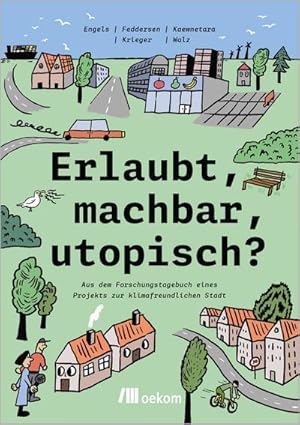 Engels | Feddersen | Kaemnetara
| Krieger | Walz

Erlaubt, machbar, utopisch?

Aus dem Forschungstagebuch eines Projekts zur klimafreundlichen Stadt

oekom